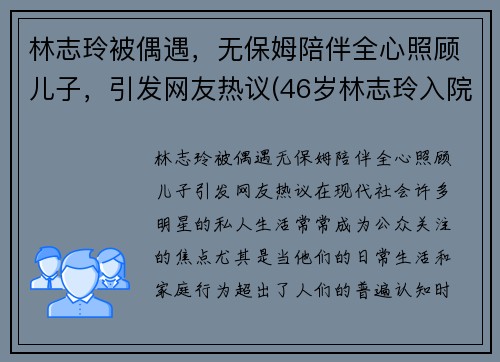 林志玲被偶遇，无保姆陪伴全心照顾儿子，引发网友热议(46岁林志玲入院

林志玲被偶遇无保姆陪伴全心照顾儿子引发网友热议在现代社会许多明星的私人生活常常成为公众关注的焦点尤其是当他们的日常生活和家庭行为超出了人们的普遍认知时